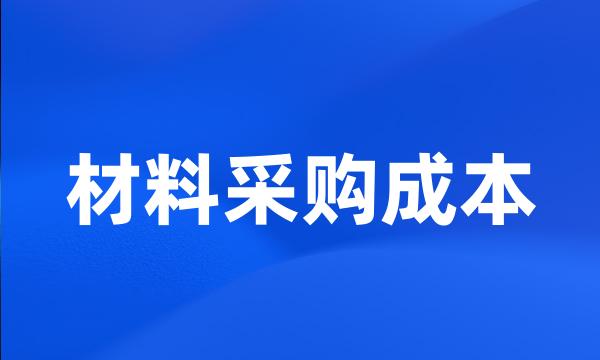 材料采购成本